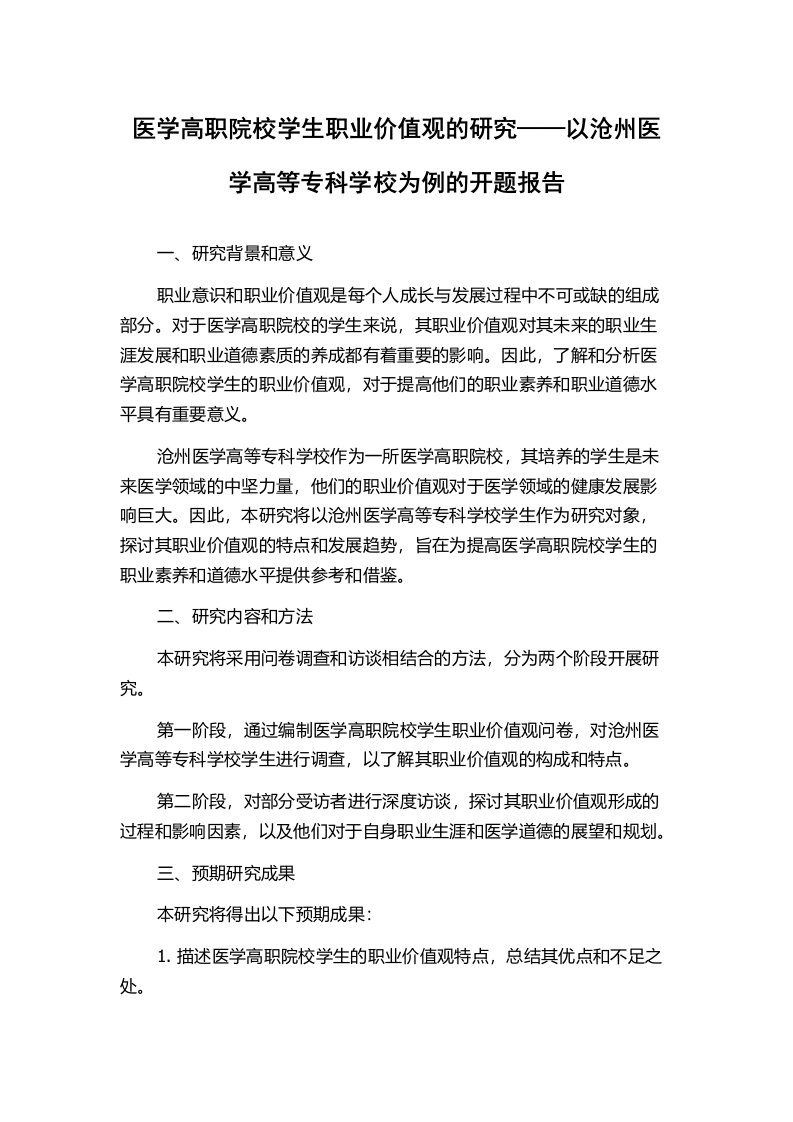 医学高职院校学生职业价值观的研究——以沧州医学高等专科学校为例的开题报告

一、研究背景和意义

职业意识和职业价值观是每个人成长与发展过程中不可或缺的组成部分。对于医学高职院校的学生来说，其职业价值观对其未来的职业生涯发展和职业道德素质的养成都有着重要的影响。因此，了解和分析医学高职院校学生的职业价值观，对于提高他们的职业素养和职业道德水平具有重要意义。

沧州医学高等专科学校作为一所医学高职院校，其培养的学生是未来医学领域的中坚力量，他们的职业价值观对于医学领域的健康发展影响巨大。因此，本研究将以沧州医学高等专科学校学生作为研究对象，探讨其职业价值观的特点和发展趋势，旨在为提高医学高职院校学生的职业素养和道德水平提供参考和借鉴。

二、研究内容和方法

本研究将采用问卷调查和访谈相结合的方法，分为两个阶段开展研究。

第一阶段，通过编制医学高职院校学生职业价值观问卷，对沧州医学高等专科学校学生进行调查，以了解其职业价值观的构成和特点。

第二阶段，对部分受访者进行深度访谈，探讨其职业价值观形成的过程和影响因素，以及他们对于自身职业生涯和医学道德的展望和规划。

三、预期研究成果

本研究将得出以下预期成果：

1. 描述医学高职院校学生的职业价值观特点，总结其优点和不足之处。